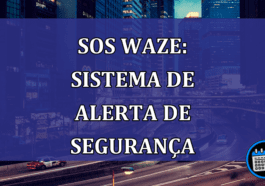 SOS WAZE: SISTEMA DE ALERTA DE SEGURANÇA